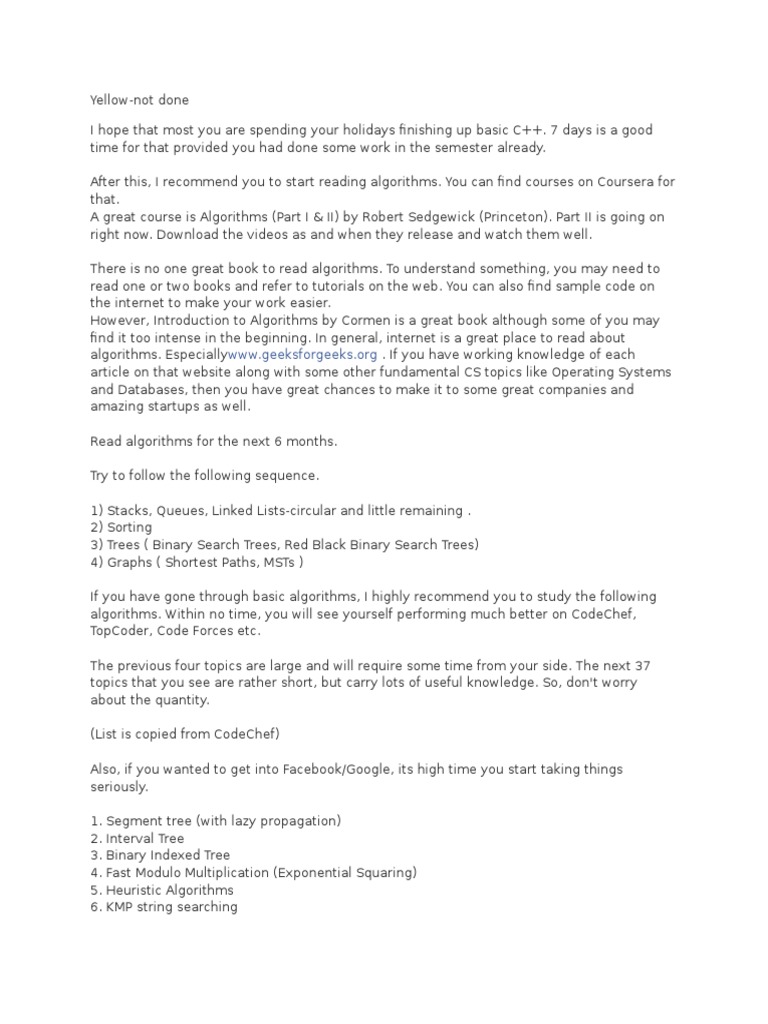 Yellow-not done

I hope that most you are spending your holidays finishing up basic C++. 7 days is a good time for that provided you had done some work in the semester already.

After this, I recommend you to start reading algorithms. You can find courses on Coursera for that.
A great course is Algorithms (Part I & II) by Robert Sedgewick (Princeton). Part II is going on right now. Download the videos as and when they release and watch them well.

There is no one great book to read algorithms. To understand something, you may need to read one or two books and refer to tutorials on the web. You can also find sample code on the internet to make your work easier.
However, Introduction to Algorithms by Cormen is a great book although some of you may find it too intense in the beginning. In general, internet is a great place to read about algorithms. Especiallywww.geeksforgeeks.org . If you have working knowledge of each article on that website along with some other fundamental CS topics like Operating Systems and Databases, then you have great chances to make it to some great companies and amazing startups as well.

Read algorithms for the next 6 months.

Try to follow the following sequence.

1) Stacks, Queues, Linked Lists-circular and little remaining .
2) Sorting
3) Trees ( Binary Search Trees, Red Black Binary Search Trees)
4) Graphs ( Shortest Paths, MSTs )

If you have gone through basic algorithms, I highly recommend you to study the following algorithms. Within no time, you will see yourself performing much better on CodeChef, TopCoder, Code Forces etc.

The previous four topics are large and will require some time from your side. The next 37 topics that you see are rather short, but carry lots of useful knowledge. So, don't worry about the quantity.

(List is copied from CodeChef)

Also, if you wanted to get into Facebook/Google, its high time you start taking things seriously.

1. Segment tree (with lazy propagation)
2. Interval Tree
3. Binary Indexed Tree
4. Fast Modulo Multiplication (Exponential Squaring)
5. Heuristic Algorithms
6. KMP string searching